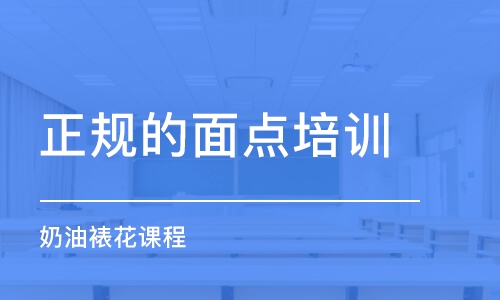 正规的面点培训

奶油裱花课程